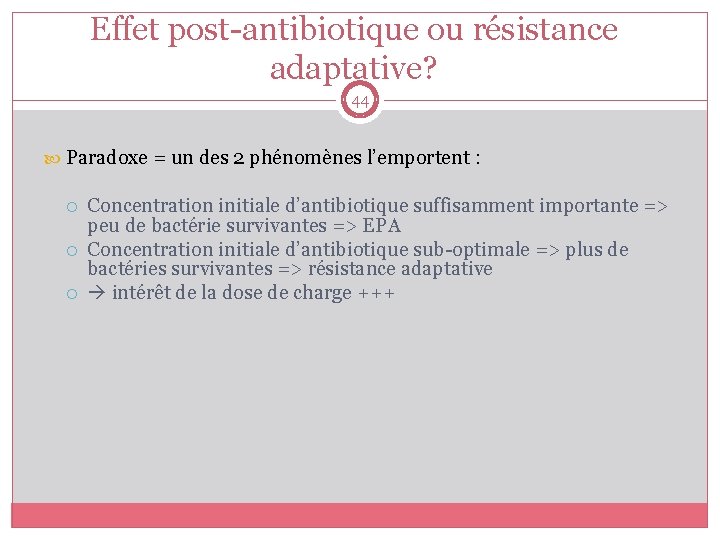 Effet post-antibiotique ou résistance adaptative?

44

Paradoxe = un des 2 phénomènes l'emportent :

Concentration initiale d'antibiotique suffisamment importante => peu de bactérie survivantes => EPA

Concentration initiale d'antibiotique sub-optimale => plus de bactéries survivantes => résistance adaptative

→ intérêt de la dose de charge +++